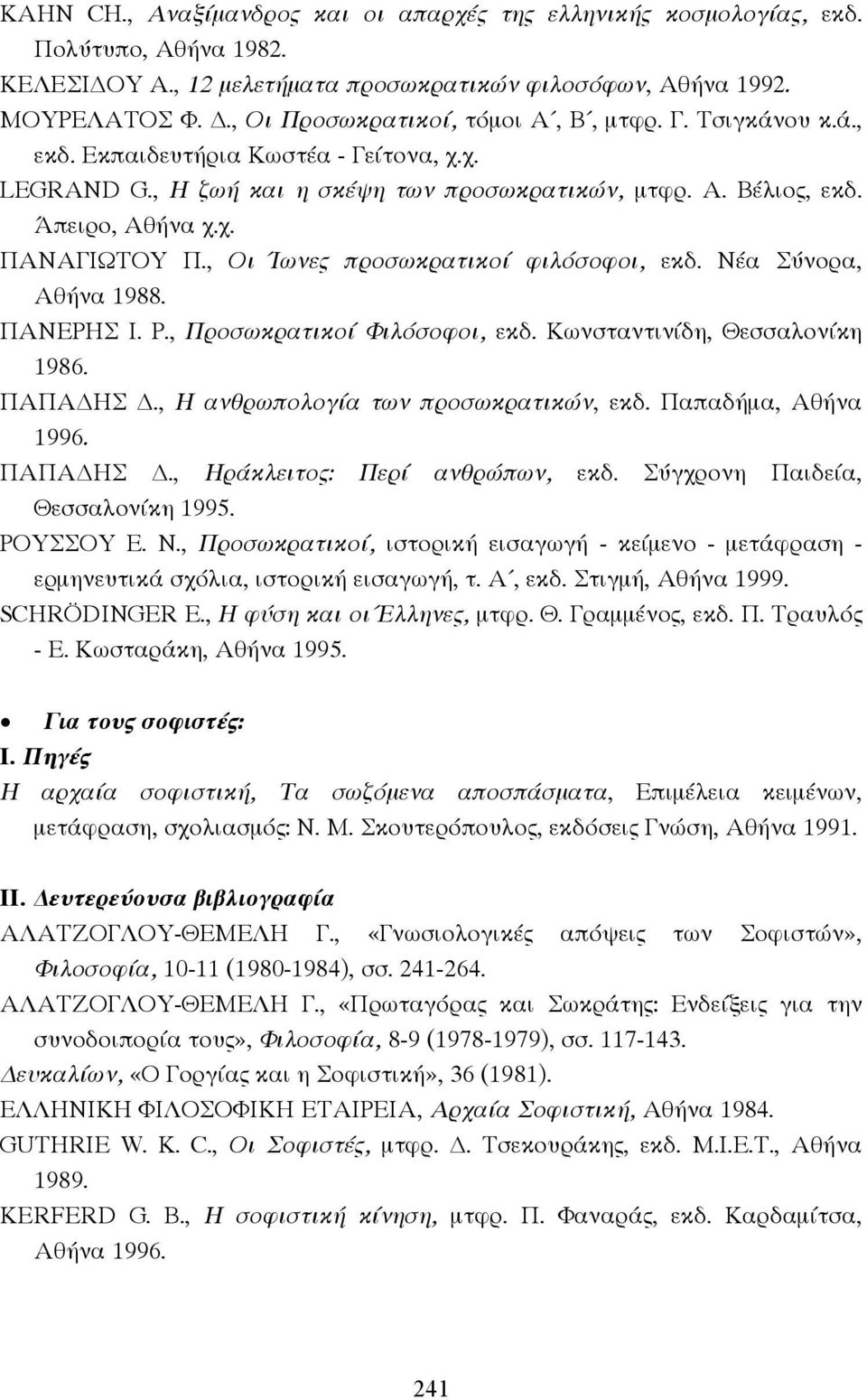 ΚΑΗΝ CH., Αναξίμανδρος και οι απαρχές της ελληνικής κοσμολογίας, εκδ. Πολύτυπο, Αθήνα 1982.

ΚΕΛΕΣΙΔΟΥ Α., 12 μελετήματα προσωκρατικών φιλοσόφων, Αθήνα 1992.

ΜΟΥΡΕΛΑΤΟΣ Φ. Δ., Οι Προσωκρατικοί, τόμοι Α΄, Β΄, μτφρ. Γ. Τσιγκάνου κ.ά., εκδ. Εκπαιδευτήρια Κωστέα - Γείτονα, χ.χ.

LEGRAND G., Η ζωή και η σκέψη των προσωκρατικών, μτφρ. Α. Βέλιος, εκδ. Άπειρο, Αθήνα χ.χ.

ΠΑΝΑΓΙΩΤΟΥ Π., Οι Ίωνες προσωκρατικοί φιλόσοφοι, εκδ. Νέα Σύνορα, Αθήνα 1988.

ΠΑΝΕΡΗΣ Ι. Ρ., Προσωκρατικοί Φιλόσοφοι, εκδ. Κωνσταντινίδη, Θεσσαλονίκη 1986.

ΠΑΠΑΔΗΣ Δ., Η ανθρωπολογία των προσωκρατικών, εκδ. Παπαδήμα, Αθήνα 1996.

ΠΑΠΑΔΗΣ Δ., Ηράκλειτος: Περί ανθρώπων, εκδ. Σύγχρονη Παιδεία, Θεσσαλονίκη 1995.

ΡΟΥΣΣΟΥ Ε. Ν., Προσωκρατικοί, ιστορική εισαγωγή - κείμενο - μετάφραση - ερμηνευτικά σχόλια, ιστορική εισαγωγή, τ. Α΄, εκδ. Στιγμή, Αθήνα 1999.

SCHRÖDINGER E., Η φύση και οι Έλληνες, μτφρ. Θ. Γραμμένος, εκδ. Π. Τραυλός - Ε. Κωσταράκη, Αθήνα 1995.

• Για τους σοφιστές:

Ι. Πηγές

Η αρχαία σοφιστική, Τα σωζόμενα αποσπάσματα, Επιμέλεια κειμένων, μετάφραση, σχολιασμός: Ν. Μ. Σκουτερόπουλος, εκδόσεις Γνώση, Αθήνα 1991.

ΙΙ. Δευτερεύουσα βιβλιογραφία

ΑΛΑΤΖΟΓΛΟΥ-ΘΕΜΕΛΗ Γ., «Γνωσιολογικές απόψεις των Σοφιστών», Φιλοσοφία, 10-11 (1980-1984), σσ. 241-264.

ΑΛΑΤΖΟΓΛΟΥ-ΘΕΜΕΛΗ Γ., «Πρωταγόρας και Σωκράτης: Ενδείξεις για την συνοδοιπορία τους», Φιλοσοφία, 8-9 (1978-1979), σσ. 117-143.

Δευκαλίων, «Ο Γοργίας και η Σοφιστική», 36 (1981).

ΕΛΛΗΝΙΚΗ ΦΙΛΟΣΟΦΙΚΗ ΕΤΑΙΡΕΙΑ, Αρχαία Σοφιστική, Αθήνα 1984.

GUTHRIE W. K. C., Οι Σοφιστές, μτφρ. Δ. Τσεκουράκης, εκδ. Μ.Ι.Ε.Τ., Αθήνα 1989.

KERFERD G. B., Η σοφιστική κίνηση, μτφρ. Π. Φαναράς, εκδ. Καρδαμίτσα, Αθήνα 1996.

241